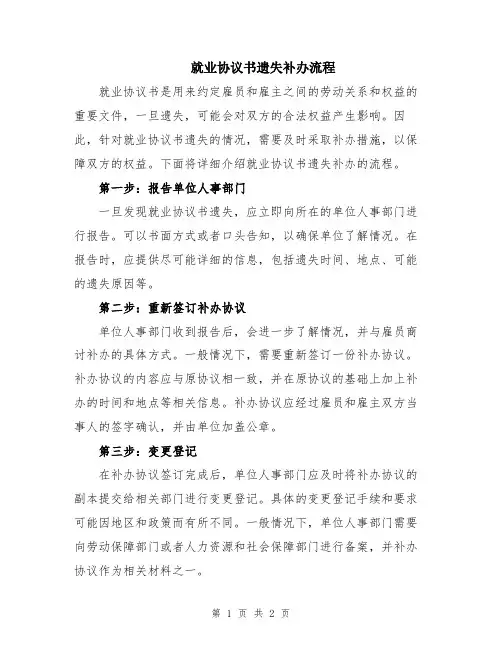 就业协议书遗失补办流程

就业协议书是用来约定雇员和雇主之间的劳动关系和权益的重要文件，一旦遗失，可能会对双方的合法权益产生影响。因此，针对就业协议书遗失的情况，需要及时采取补办措施，以保障双方的权益。下面将详细介绍就业协议书遗失补办的流程。

第一步：报告单位人事部门

一旦发现就业协议书遗失，应立即向所在的单位人事部门进行报告。可以书面方式或者口头告知，以确保单位了解情况。在报告时，应提供尽可能详细的信息，包括遗失时间、地点、可能的遗失原因等。

第二步：重新签订补办协议

单位人事部门收到报告后，会进一步了解情况，并与雇员商讨补办的具体方式。一般情况下，需要重新签订一份补办协议。补办协议的内容应与原协议相一致，并在原协议的基础上加上补办的时间和地点等相关信息。补办协议应经过雇员和雇主双方当事人的签字确认，并由单位加盖公章。

第三步：变更登记

在补办协议签订完成后，单位人事部门应及时将补办协议的副本提交给相关部门进行变更登记。具体的变更登记手续和要求可能因地区和政策而有所不同。一般情况下，单位人事部门需要向劳动保障部门或者人力资源和社会保障部门进行备案，并补办协议作为相关材料之一。

第 1 页 共 2 页